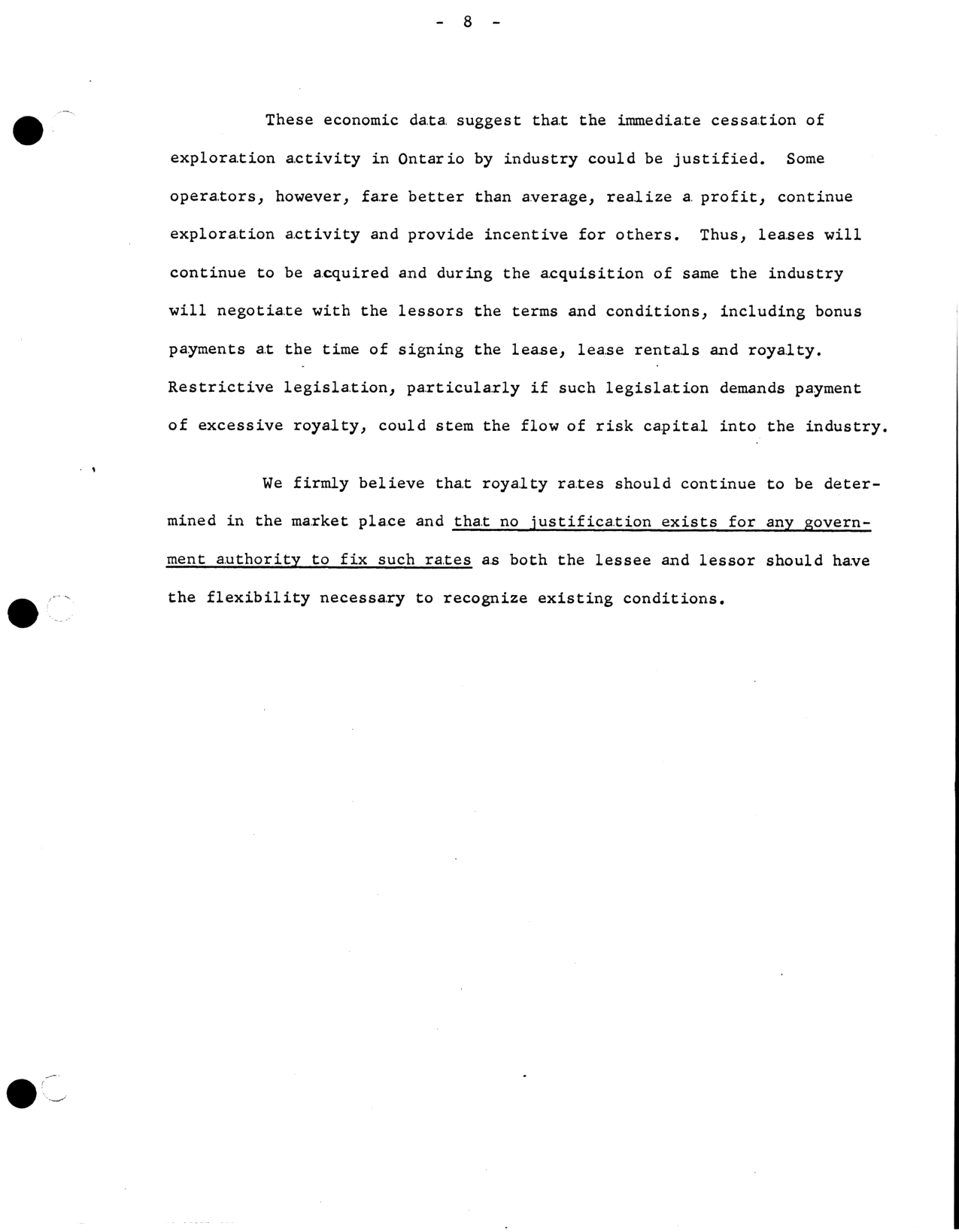 - 8 -

These economic data suggest that the immediate cessation of exploration activity in Ontario by industry could be justified. Some operators, however, fare better than average, realize a profit, continue exploration activity and provide incentive for others. Thus, leases will continue to be acquired and during the acquisition of same the industry will negotiate with the lessors the terms and conditions, including bonus payments at the time of signing the lease, lease rentals and royalty. Restrictive legislation, particularly if such legislation demands payment of excessive royalty, could stem the flow of risk capital into the industry.

We firmly believe that royalty rates should continue to be determined in the market place and that no justification exists for any government authority to fix such rates as both the lessee and lessor should have the flexibility necessary to recognize existing conditions.